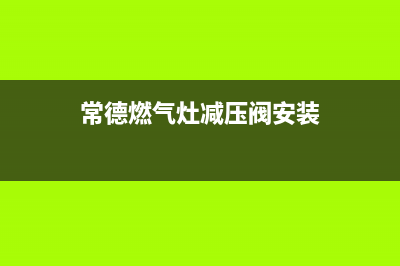 常德燃气灶减压阀安装